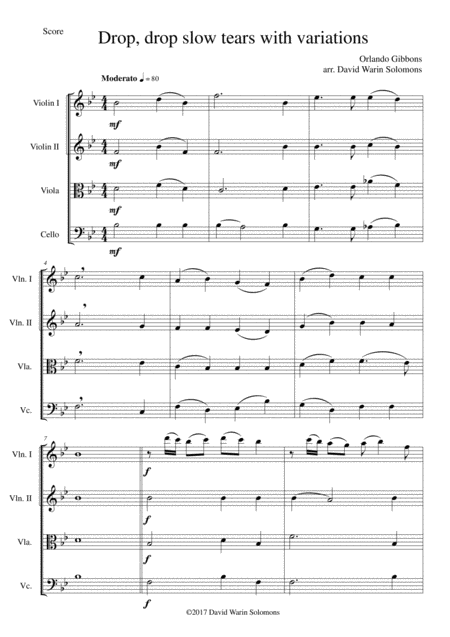 Score

Drop, drop slow tears with variations

Orlando Gibbons
arr. David Warin Solomons

Moderato ♩ = 80

Violin I

mf

Violin II

mf

Viola

mf

Cello

mf

4

Vln. I

Vln. II

Vla.

Vc.

7

Vln. I

f

Vln. II

f

Vla.

f

Vc.

f

©2017 David Warin Solomons